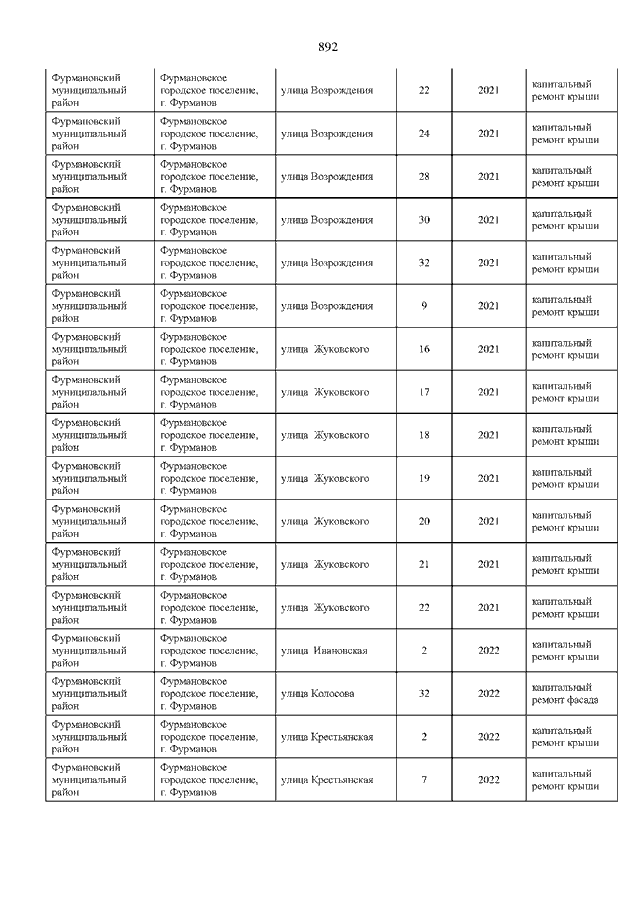 892

| | | | | | |
|---|---|---|---|---|---|
| Фурмановский муниципальный район | Фурмановское городское поселение, г. Фурманов | улица Возрождения | 22 | 2021 | капитальный ремонт крыши |
| Фурмановский муниципальный район | Фурмановское городское поселение, г. Фурманов | улица Возрождения | 24 | 2021 | капитальный ремонт крыши |
| Фурмановский муниципальный район | Фурмановское городское поселение, г. Фурманов | улица Возрождения | 28 | 2021 | капитальный ремонт крыши |
| Фурмановский муниципальный район | Фурмановское городское поселение, г. Фурманов | улица Возрождения | 30 | 2021 | капитальный ремонт крыши |
| Фурмановский муниципальный район | Фурмановское городское поселение, г. Фурманов | улица Возрождения | 32 | 2021 | капитальный ремонт крыши |
| Фурмановский муниципальный район | Фурмановское городское поселение, г. Фурманов | улица Возрождения | 9 | 2021 | капитальный ремонт крыши |
| Фурмановский муниципальный район | Фурмановское городское поселение, г. Фурманов | улица Жуковского | 16 | 2021 | капитальный ремонт крыши |
| Фурмановский муниципальный район | Фурмановское городское поселение, г. Фурманов | улица Жуковского | 17 | 2021 | капитальный ремонт крыши |
| Фурмановский муниципальный район | Фурмановское городское поселение, г. Фурманов | улица Жуковского | 18 | 2021 | капитальный ремонт крыши |
| Фурмановский муниципальный район | Фурмановское городское поселение, г. Фурманов | улица Жуковского | 19 | 2021 | капитальный ремонт крыши |
| Фурмановский муниципальный район | Фурмановское городское поселение, г. Фурманов | улица Жуковского | 20 | 2021 | капитальный ремонт крыши |
| Фурмановский муниципальный район | Фурмановское городское поселение, г. Фурманов | улица Жуковского | 21 | 2021 | капитальный ремонт крыши |
| Фурмановский муниципальный район | Фурмановское городское поселение, г. Фурманов | улица Жуковского | 22 | 2021 | капитальный ремонт крыши |
| Фурмановский муниципальный район | Фурмановское городское поселение, г. Фурманов | улица Ивановская | 2 | 2022 | капитальный ремонт крыши |
| Фурмановский муниципальный район | Фурмановское городское поселение, г. Фурманов | улица Колосова | 32 | 2022 | капитальный ремонт фасада |
| Фурмановский муниципальный район | Фурмановское городское поселение, г. Фурманов | улица Крестьянская | 2 | 2022 | капитальный ремонт крыши |
| Фурмановский муниципальный район | Фурмановское городское поселение, г. Фурманов | улица Крестьянская | 7 | 2022 | капитальный ремонт крыши |